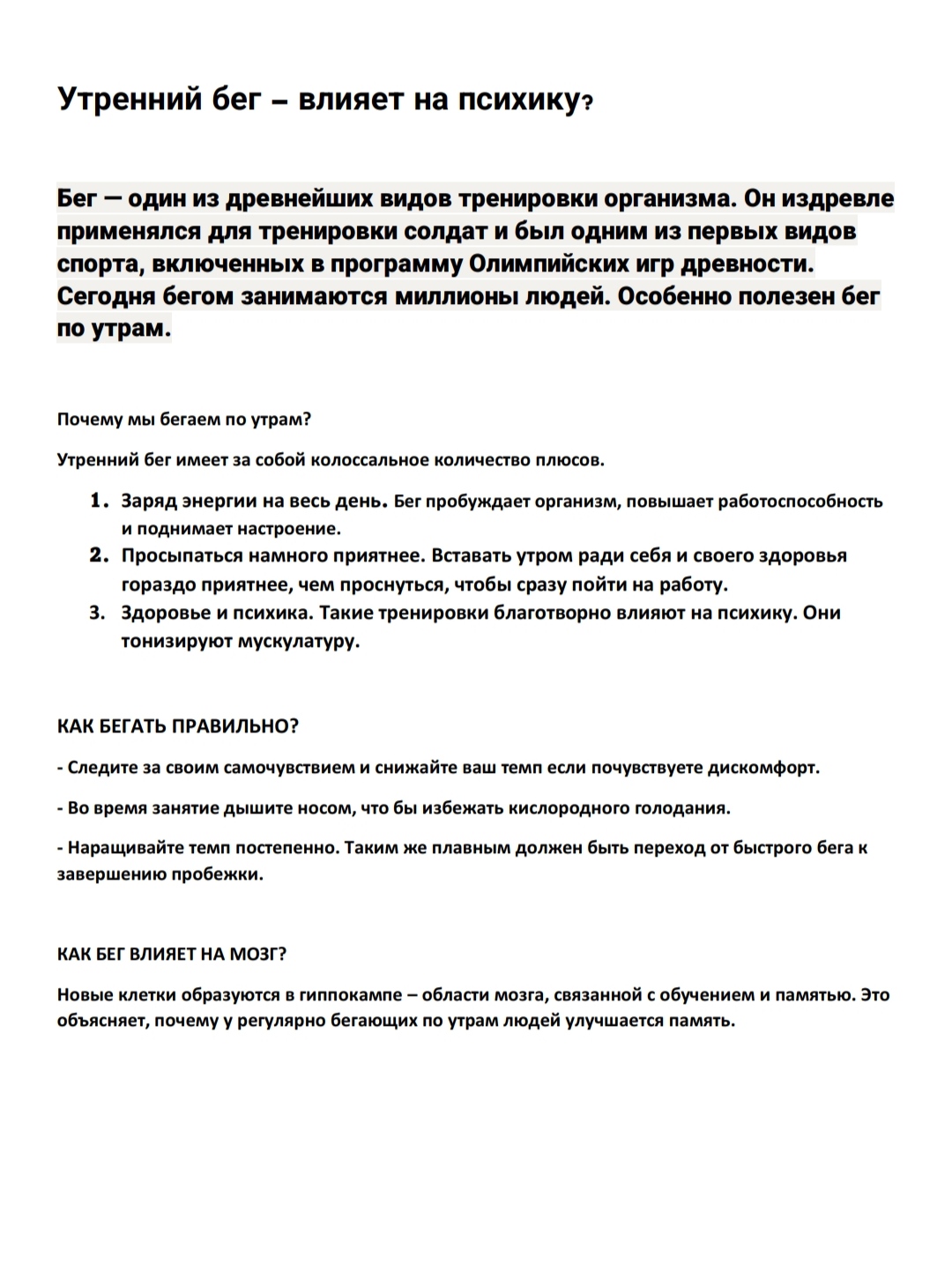 Утренний бег – влияет на психику?

Бег — один из древнейших видов тренировки организма. Он издревле применялся для тренировки солдат и был одним из первых видов спорта, включенных в программу Олимпийских игр древности. Сегодня бегом занимаются миллионы людей. Особенно полезен бег по утрам.

Почему мы бегаем по утрам?

Утренний бег имеет за собой колоссальное количество плюсов.

1. Заряд энергии на весь день. Бег пробуждает организм, повышает работоспособность и поднимает настроение.
2. Просыпаться намного приятнее. Вставать утром ради себя и своего здоровья гораздо приятнее, чем проснуться, чтобы сразу пойти на работу.
3. Здоровье и психика. Такие тренировки благотворно влияют на психику. Они тонизируют мускулатуру.

КАК БЕГАТЬ ПРАВИЛЬНО?

- Следите за своим самочувствием и снижайте ваш темп если почувствуете дискомфорт.

- Во время занятие дышите носом, что бы избежать кислородного голодания.

- Наращивайте темп постепенно. Таким же плавным должен быть переход от быстрого бега к завершению пробежки.

КАК БЕГ ВЛИЯЕТ НА МОЗГ?

Новые клетки образуются в гиппокампе – области мозга, связанной с обучением и памятью. Это объясняет, почему у регулярно бегающих по утрам людей улучшается память.